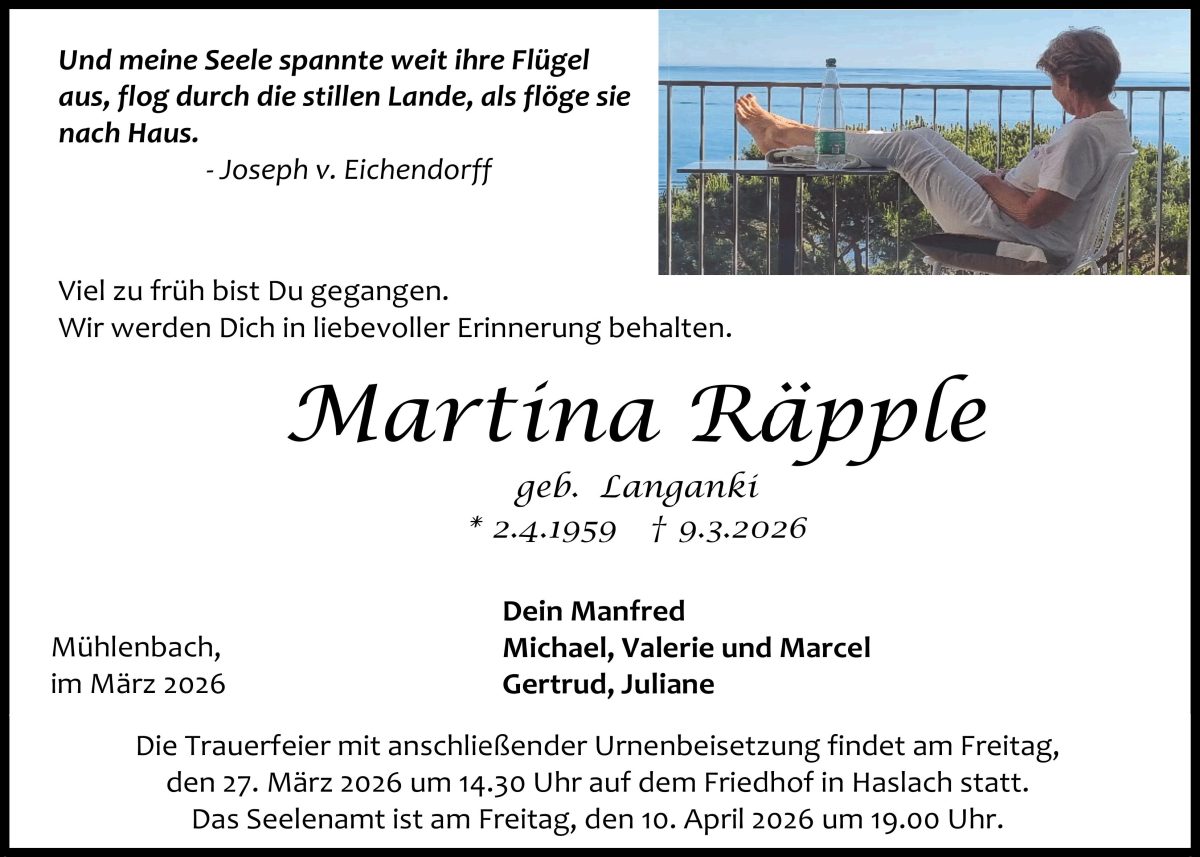 Und meine Seele spannte weit ihre Flügel aus, flog durch die stillen Lande, als flöge sie nach Haus.

- Joseph v. Eichendorff

Viel zu früh bist Du gegangen.
Wir werden Dich in liebevoller Erinnerung behalten.

Martina Räpple

geb. Langanki

* 2.4.1959 † 9.3.2026

Mühlenbach,
im März 2026

Dein Manfred
Michael, Valerie und Marcel
Gertrud, Juliane

Die Trauerfeier mit anschließender Urnenbeisetzung findet am Freitag, den 27. März 2026 um 14.30 Uhr auf dem Friedhof in Haslach statt. Das Seelenamt ist am Freitag, den 10. April 2026 um 19.00 Uhr.